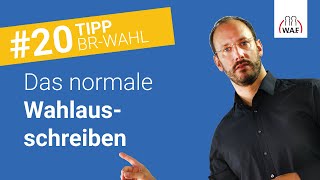 #20 TIPP BR-WAHL

Das normale Wahlausschreiben

WAF